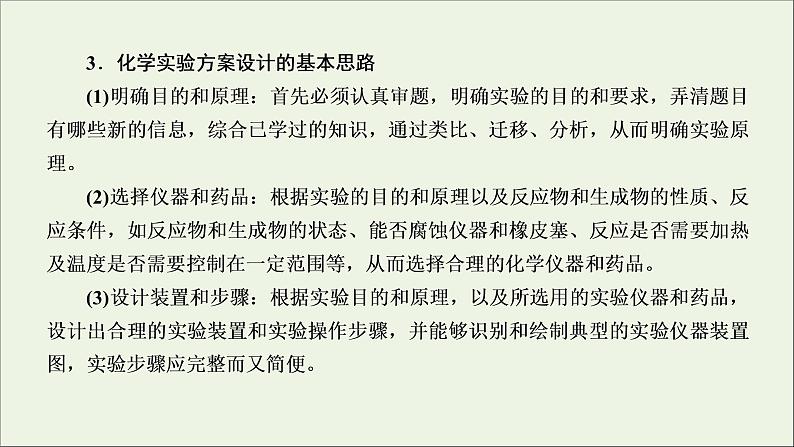 3．化学实验方案设计的基本思路

(1)明确目的和原理：首先必须认真审题，明确实验的目的和要求，弄清题目有哪些新的信息，综合已学过的知识，通过类比、迁移、分析，从而明确实验原理。

(2)选择仪器和药品：根据实验的目的和原理以及反应物和生成物的性质、反应条件，如反应物和生成物的状态、能否腐蚀仪器和橡皮塞、反应是否需要加热及温度是否需要控制在一定范围等，从而选择合理的化学仪器和药品。

(3)设计装置和步骤：根据实验目的和原理，以及所选用的实验仪器和药品，设计出合理的实验装置和实验操作步骤，并能够识别和绘制典型的实验仪器装置图，实验步骤应完整而又简便。